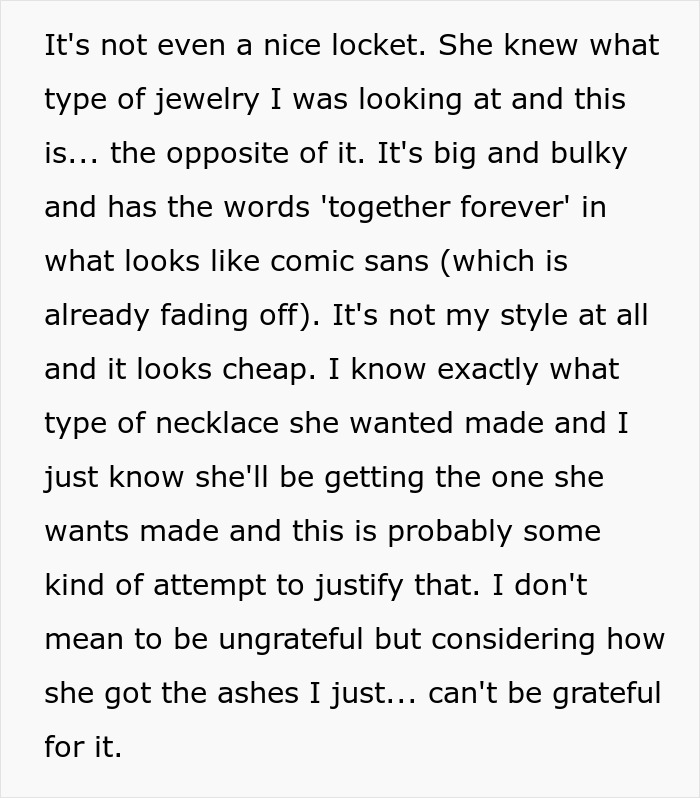 It's not even a nice locket. She knew what type of jewelry I was looking at and this is... the opposite of it. It's big and bulky and has the words 'together forever' in what looks like comic sans (which is already fading off). It's not my style at all and it looks cheap. I know exactly what type of necklace she wanted made and I just know she'll be getting the one she wants made and this is probably some kind of attempt to justify that. I don't mean to be ungrateful but considering how she got the ashes I just... can't be grateful for it.